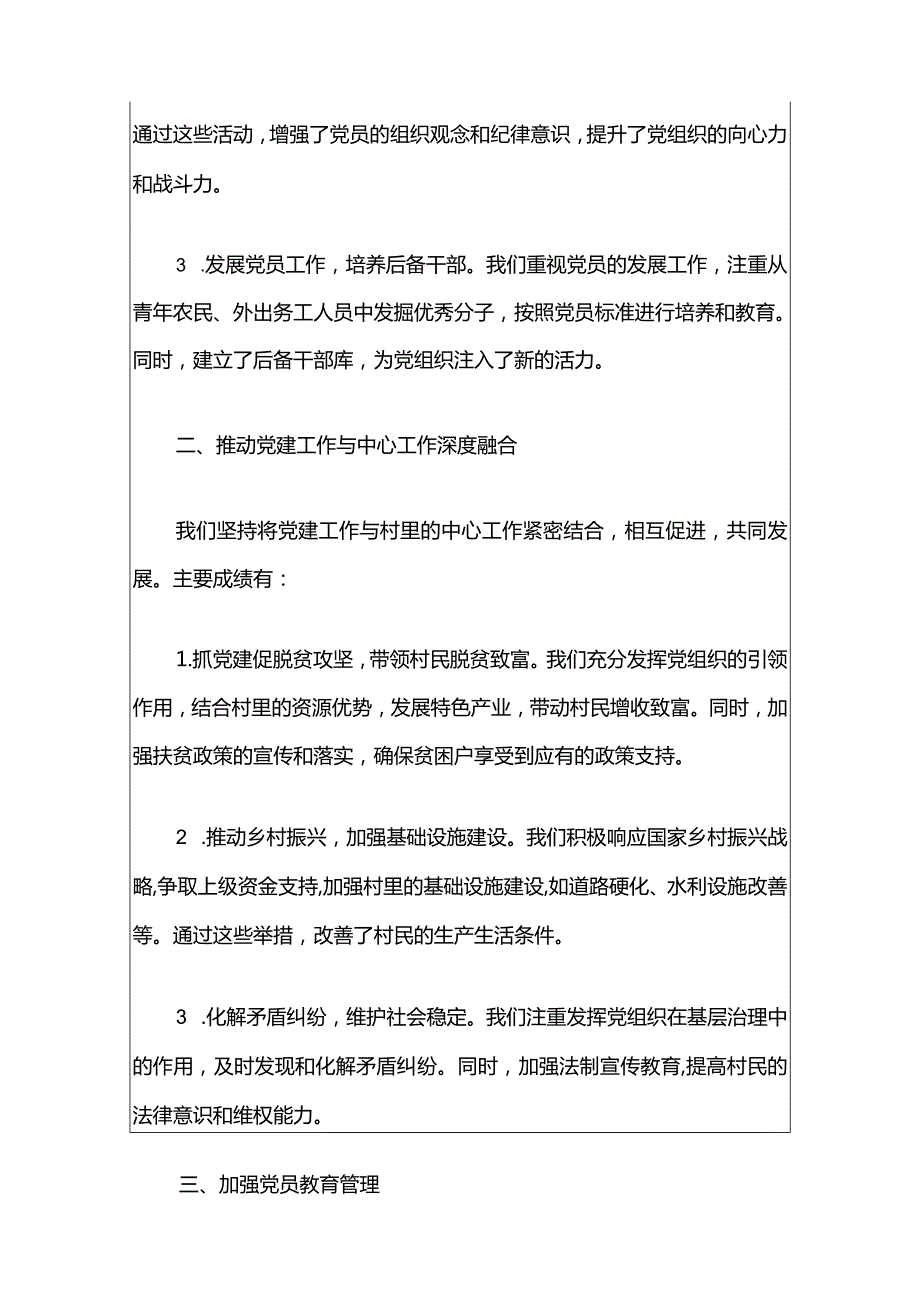 通过这些活动，增强了党员的组织观念和纪律意识，提升了党组织的向心力和战斗力。

3 .发展党员工作，培养后备干部。我们重视党员的发展工作，注重从青年农民、外出务工人员中发掘优秀分子，按照党员标准进行培养和教育。同时，建立了后备干部库，为党组织注入了新的活力。

二、推动党建工作与中心工作深度融合

我们坚持将党建工作与村里的中心工作紧密结合，相互促进，共同发展。主要成绩有：

1.抓党建促脱贫攻坚，带领村民脱贫致富。我们充分发挥党组织的引领作用，结合村里的资源优势，发展特色产业，带动村民增收致富。同时，加强扶贫政策的宣传和落实，确保贫困户享受到应有的政策支持。

2 .推动乡村振兴，加强基础设施建设。我们积极响应国家乡村振兴战略,争取上级资金支持,加强村里的基础设施建设,如道路硬化、水利设施改善等。通过这些举措，改善了村民的生产生活条件。

3 .化解矛盾纠纷，维护社会稳定。我们注重发挥党组织在基层治理中的作用，及时发现和化解矛盾纠纷。同时，加强法制宣传教育,提高村民的法律意识和维权能力。

三、加强党员教育管理